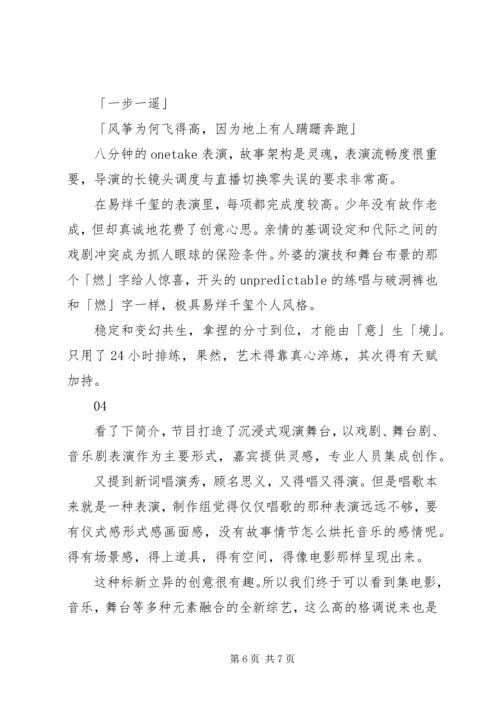 「一步一遥」

「风筝为何飞得高，因为地上有人蹒跚奔跑」

八分钟的 onetake 表演，故事架构是灵魂，表演流畅度很重要，导演的长镜头调度与直播切换零失误的要求非常高。

在易烊千玺的表演里，每项都完成度较高。少年没有故作老成，但却真诚地花费了创意心思。亲情的基调设定和代际之间的戏剧冲突成为抓人眼球的保险条件。外婆的演技和舞台布景的那个「燃」字给人惊喜，开头的 unpredictable 的练唱与破洞裤也和「燃」字一样，极具易烊千玺个人风格。

稳定和变幻共生，拿捏的分寸到位，才能由「意」生「境」。只用了 24 小时排练，果然，艺术得靠真心淬炼，其次得有天赋加持。

04

看了下简介，节目打造了沉浸式观演舞台，以戏剧、舞台剧、音乐剧表演作为主要形式，嘉宾提供灵感，专业人员集成创作。

又提到新词唱演秀，顾名思义，又得唱又得演。但是唱歌本来就是一种表演，制作组觉得仅仅唱歌的那种表演远远不够，要有仪式感形式感画面感，没有故事情节怎么烘托音乐的感情呢。得有场景感，得上道具，得有空间，得像电影那样呈现出来。

这种标新立异的创意很有趣。所以我们终于可以看到集电影，音乐，舞台等多种元素融合的全新综艺，这么高的格调说来也是

第 6 页 共 7 页